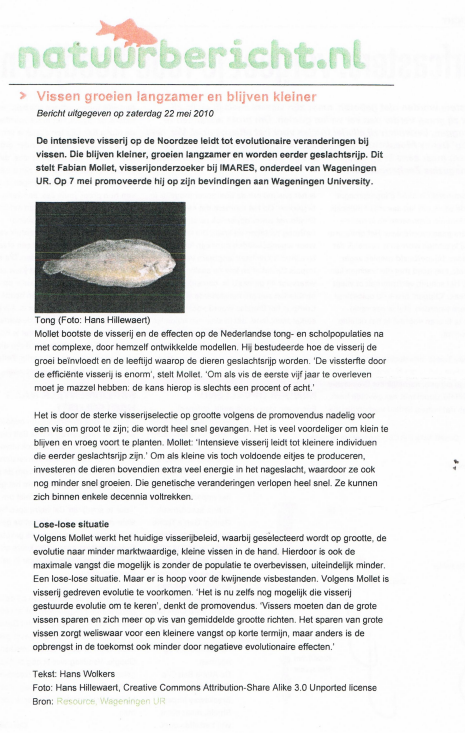 natuurbericht.nl

> Vissen groeien langzamer en blijven kleiner

Bericht uitgegeven op zaterdag 22 mei 2010

De intensieve visserij op de Noordzee leidt tot evolutionaire veranderingen bij vissen. Die blijven kleiner, groeien langzamer en worden eerder geslachtsrijp. Dit stelt Fabian Mollet, visserijonderzoeker bij IMARES, onderdeel van Wageningen UR. Op 7 mei promoveerde hij op zijn bevindingen aan Wageningen University.

Tong (Foto: Hans Hillewaert)
Mollet bootste de visserij en de effecten op de Nederlandse tong- en scholpopulaties na met complexe, door hemzelf ontwikkelde modellen. Hij bestudeerde hoe de visserij de groei beïnvloedt en de leeftijd waarop de dieren geslachtsrijp worden. 'De vissterfte door de efficiënte visserij is enorm', stelt Mollet. 'Om als vis de eerste vijf jaar te overleven moet je mazzel hebben: de kans hierop is slechts een procent of acht.'

Het is door de sterke visserijselectie op grootte volgens de promovendus nadelig voor een vis om groot te zijn; die wordt heel snel gevangen. Het is veel voordeliger om klein te blijven en vroeg voort te planten. Mollet: 'Intensieve visserij leidt tot kleinere individuen die eerder geslachtsrijp zijn.' Om als kleine vis toch voldoende eitjes te produceren, investeren de dieren bovendien extra veel energie in het nageslacht, waardoor ze ook nog minder snel groeien. Die genetische veranderingen verlopen heel snel. Ze kunnen zich binnen enkele decennia voltrekken.

Lose-lose situatie
Volgens Mollet werkt het huidige visserijbeleid, waarbij geselecteerd wordt op grootte, de evolutie naar minder marktwaardige, kleine vissen in de hand. Hierdoor is ook de maximale vangst die mogelijk is zonder de populatie te overbevissen, uiteindelijk minder. Een lose-lose situatie. Maar er is hoop voor de kwijnende visbestanden. Volgens Mollet is visserij gedreven evolutie te voorkomen. 'Het is nu zelfs nog mogelijk die visserij gestuurde evolutie om te keren', denkt de promovendus. 'Vissers moeten dan de grote vissen sparen en zich meer op vis van gemiddelde grootte richten. Het sparen van grote vissen zorgt weliswaar voor een kleinere vangst op korte termijn, maar anders is de opbrengst in de toekomst ook minder door negatieve evolutionaire effecten.'

Tekst: Hans Wolkers
Foto: Hans Hillewaert, Creative Commons Attribution-Share Alike 3.0 Unported license
Bron: Resource, Wageningen UR